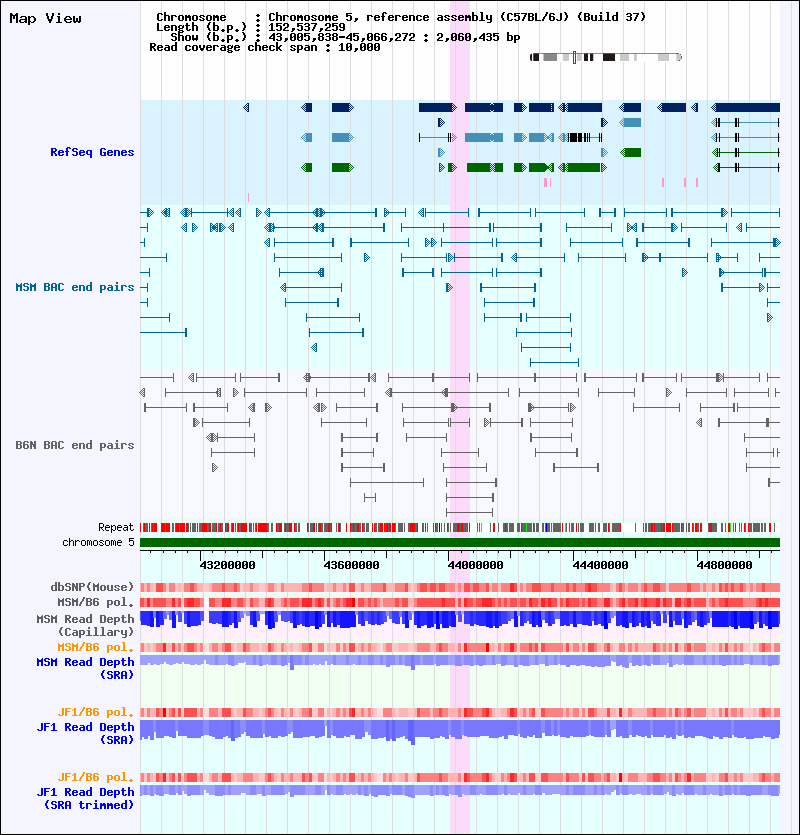 Map View

Chromosome : Chromosome 5, reference assembly (C57BL/6J) (Build 37)
Length (b.p.) : 152,537,259
Show (b.p.) : 43,005,838-45,066,272 : 2,060,435 bp
Read coverage check span : 10,000

RefSeq Genes

MSM BAC end pairs

B6N BAC end pairs

Repeat

chromosome 5

43200000 43600000 44000000 44400000 44800000

dbSNP(Mouse)

MSM/B6 pol.

MSM Read Depth (Capillary)

MSM/B6 pol.

MSM Read Depth (SRA)

JF1/B6 pol.

JF1 Read Depth (SRA)

JF1/B6 pol.

JF1 Read Depth (SRA trimmed)